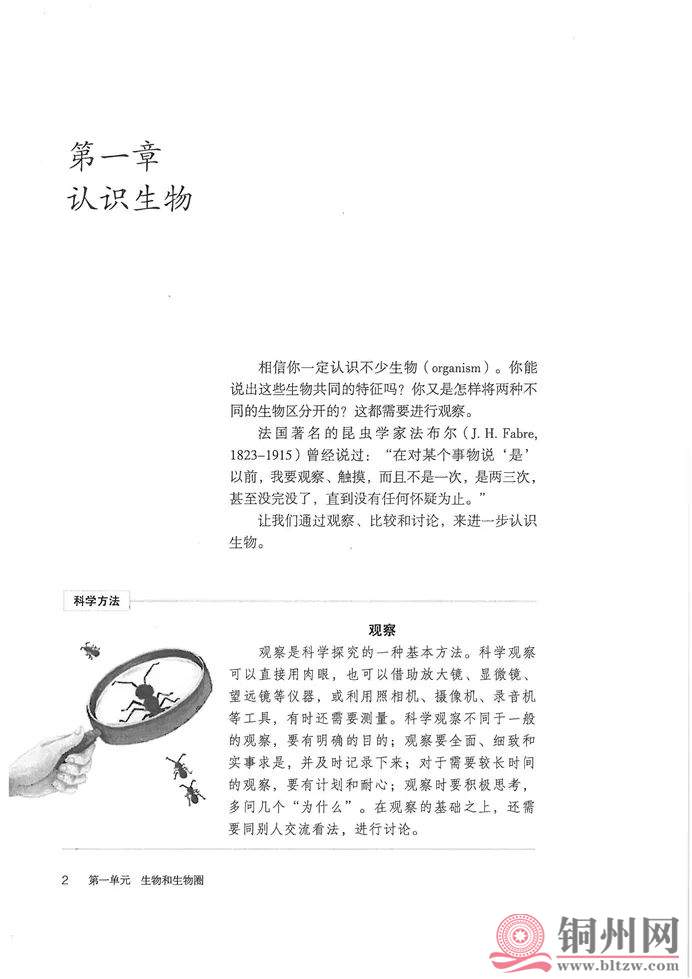 第一章
认识生物

相信你一定认识不少生物（organism）。你能说出这些生物共同的特征吗？你又是怎样将两种不同的生物区分开的？这都需要进行观察。

法国著名的昆虫学家法布尔（J. H. Fabre, 1823–1915）曾经说过：“在对某个事物说‘是’以前，我要观察、触摸，而且不是一次，是两三次，甚至没完没了，直到没有任何怀疑为止。”

让我们通过观察、比较和讨论，来进一步认识生物。

科学方法

观察

观察是科学探究的一种基本方法。科学观察可以直接用肉眼，也可以借助放大镜、显微镜、望远镜等仪器，或利用照相机、摄像机、录音机等工具，有时还需要测量。科学观察不同于一般的观察，要有明确的目的；观察要全面、细致和实事求是，并及时记录下来；对于需要较长时间的观察，要有计划和耐心；观察时要积极思考，多问几个“为什么”。在观察的基础之上，还需要同别人交流看法，进行讨论。

2 第一单元 生物和生物圈

铜州网
www.bltzw.com